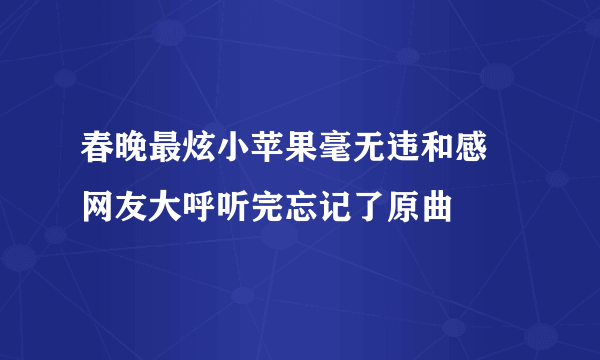 春晚最炫小苹果毫无违和感
网友大呼听完忘记了原曲